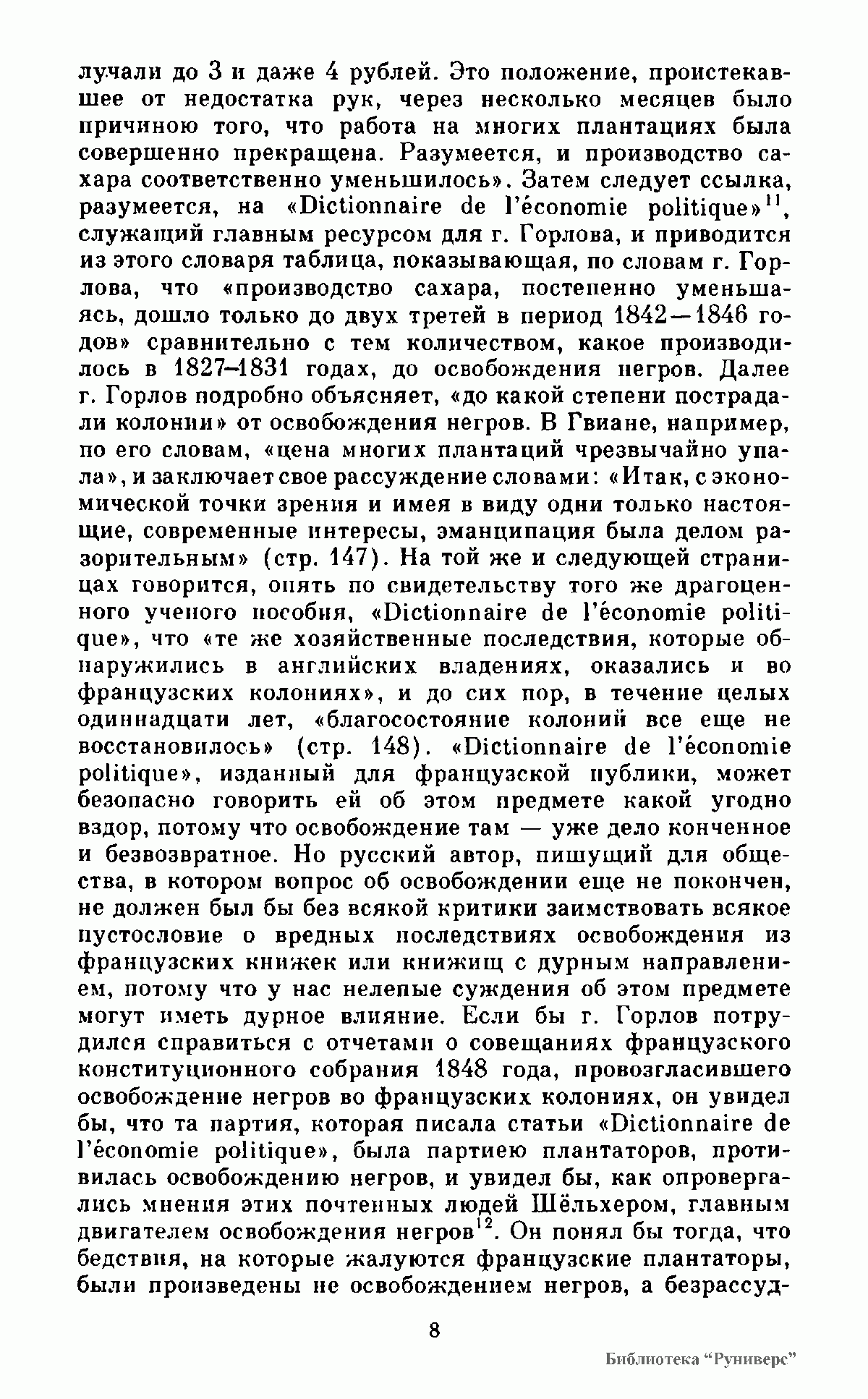 лучали до 3 и даже 4 рублей. Это положение, проистекавшее от недостатка рук, через несколько месяцев было причиною того, что работа на многих плантациях была совершенно прекращена. Разумеется, и производство сахара соответственно уменьшилось». Затем следует ссылка, разумеется, на «Dictionnaire de l'économie politique»$^{11}$, служащий главным ресурсом для г. Горлова, и приводится из этого словаря таблица, показывающая, по словам г. Горлова, что «производство сахара, постепенно уменьшаясь, дошло только до двух третей в период 1842—1846 годов» сравнительно с тем количеством, какое производилось в 1827–1831 годах, до освобождения негров. Далее г. Горлов подробно объясняет, «до какой степени пострадали колонии» от освобождения негров. В Гвиане, например, по его словам, «цена многих плантаций чрезвычайно упала», и заключает свое рассуждение словами: «Итак, с экономической точки зрения и имея в виду одни только настоящие, современные интересы, эманципация была делом разорительным» (стр. 147). На той же и следующей страницах говорится, опять по свидетельству того же драгоценного ученого пособия, «Dictionnaire de l'économie politique», что «те же хозяйственные последствия, которые обнаружились в английских владениях, оказались и во французских колониях», и до сих пор, в течение целых одиннадцати лет, «благосостояние колоний все еще не восстановилось» (стр. 148). «Dictionnaire de l'économie politique», изданный для французской публики, может безопасно говорить ей об этом предмете какой угодно вздор, потому что освобождение там — уже дело конченное и безвозвратное. Но русский автор, пишущий для общества, в котором вопрос об освобождении еще не покончен, не должен был бы без всякой критики заимствовать всякое пустословие о вредных последствиях освобождения из французских книжек или книжищ с дурным направлением, потому что у нас нелепые суждения об этом предмете могут иметь дурное влияние. Если бы г. Горлов потрудился справиться с отчетами о совещаниях французского конституционного собрания 1848 года, провозгласившего освобождение негров во французских колониях, он увидел бы, что та партия, которая писала статьи «Dictionnaire de l'économie politique», была партиею плантаторов, противилась освобождению негров, и увидел бы, как опровергались мнения этих почтенных людей Шёльхером, главным двигателем освобождения негров$^{12}$. Он понял бы тогда, что бедствия, на которые жалуются французские плантаторы, были произведены не освобождением негров, а безрассуд-

8

Библиотека "Руниверс"